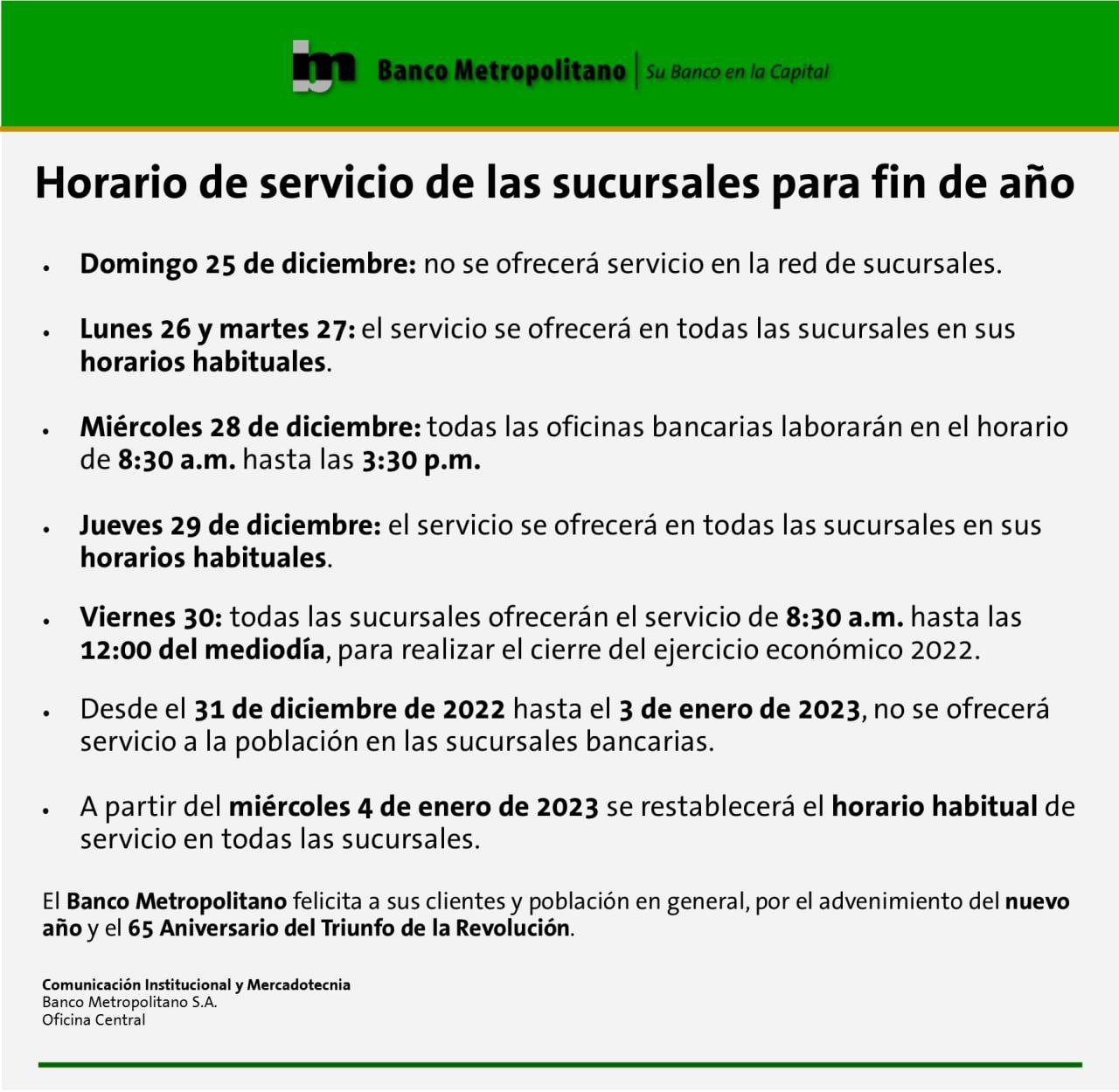 bm Banco Metropolitano | Su Banco en la Capital

Horario de servicio de las sucursales para fin de año

• Domingo 25 de diciembre: no se ofrecerá servicio en la red de sucursales.

• Lunes 26 y martes 27: el servicio se ofrecerá en todas las sucursales en sus horarios habituales.

• Miércoles 28 de diciembre: todas las oficinas bancarias laborarán en el horario de 8:30 a.m. hasta las 3:30 p.m.

• Jueves 29 de diciembre: el servicio se ofrecerá en todas las sucursales en sus horarios habituales.

• Viernes 30: todas las sucursales ofrecerán el servicio de 8:30 a.m. hasta las 12:00 del mediodía, para realizar el cierre del ejercicio económico 2022.

• Desde el 31 de diciembre de 2022 hasta el 3 de enero de 2023, no se ofrecerá servicio a la población en las sucursales bancarias.

• A partir del miércoles 4 de enero de 2023 se restablecerá el horario habitual de servicio en todas las sucursales.

El Banco Metropolitano felicita a sus clientes y población en general, por el advenimiento del nuevo año y el 65 Aniversario del Triunfo de la Revolución.

Comunicación Institucional y Mercadotecnia
Banco Metropolitano S.A.
Oficina Central